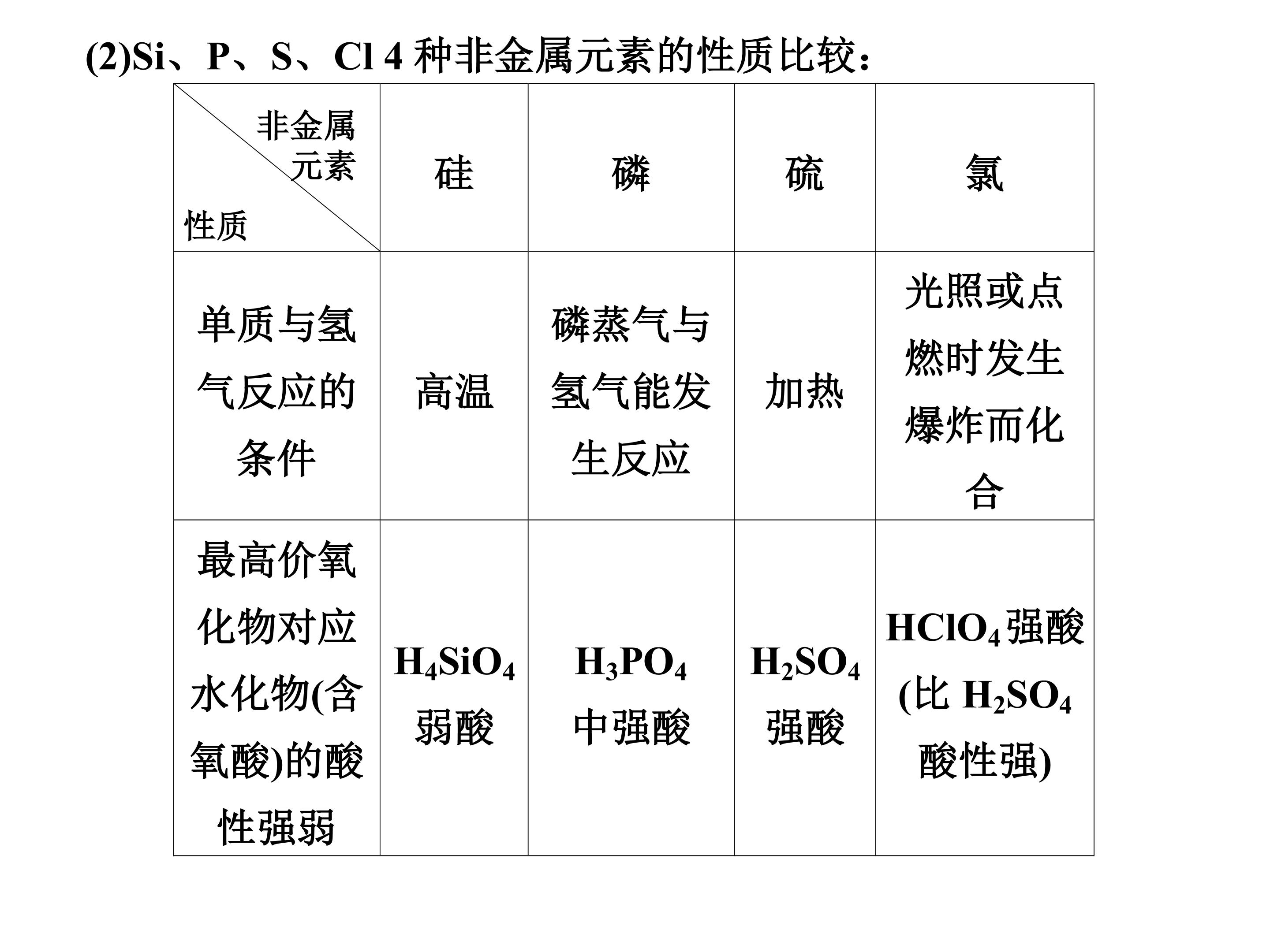 (2)Si、P、S、Cl 4种非金属元素的性质比较：

| 非金属元素 性质 | 硅 | 磷 | 硫 | 氯 |
|---|---|---|---|---|
| 单质与氢气反应的条件 | 高温 | 磷蒸气与氢气能发生反应 | 加热 | 光照或点燃时发生爆炸而化合 |
| 最高价氧化物对应水化物(含氧酸)的酸性强弱 | $H_4SiO_4$弱酸 | $H_3PO_4$中强酸 | $H_2SO_4$强酸 | $HClO_4$强酸(比$H_2SO_4$酸性强) |